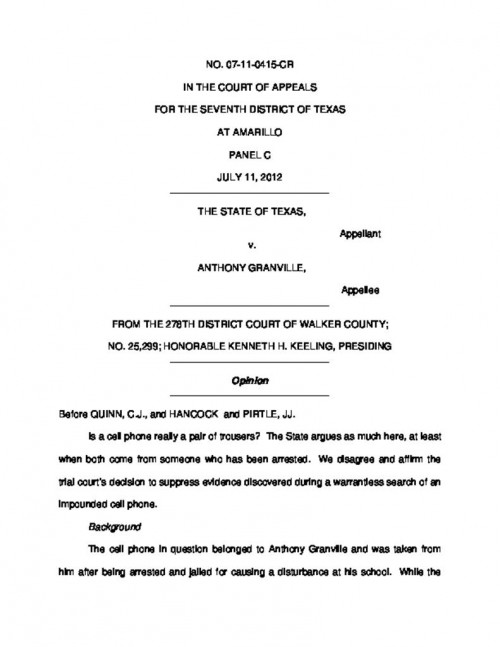 NO. 07-11-0415-CR

IN THE COURT OF APPEALS

FOR THE SEVENTH DISTRICT OF TEXAS

AT AMARILLO

PANEL C

JULY 11, 2012

THE STATE OF TEXAS,

Appellant

v.

ANTHONY GRANVILLE,

Appellee

FROM THE 278TH DISTRICT COURT OF WALKER COUNTY;

NO. 25,299; HONORABLE KENNETH H. KEELING, PRESIDING

Opinion

Before QUINN, C.J., and HANCOCK and PIRTLE, JJ.

Is a cell phone really a pair of trousers? The State argues as much here, at least when both come from someone who has been arrested. We disagree and affirm the trial court's decision to suppress evidence discovered during a warrantless search of an impounded cell phone.

Background

The cell phone in question belonged to Anthony Granville and was taken from him after being arrested and jailed for causing a disturbance at his school. While the